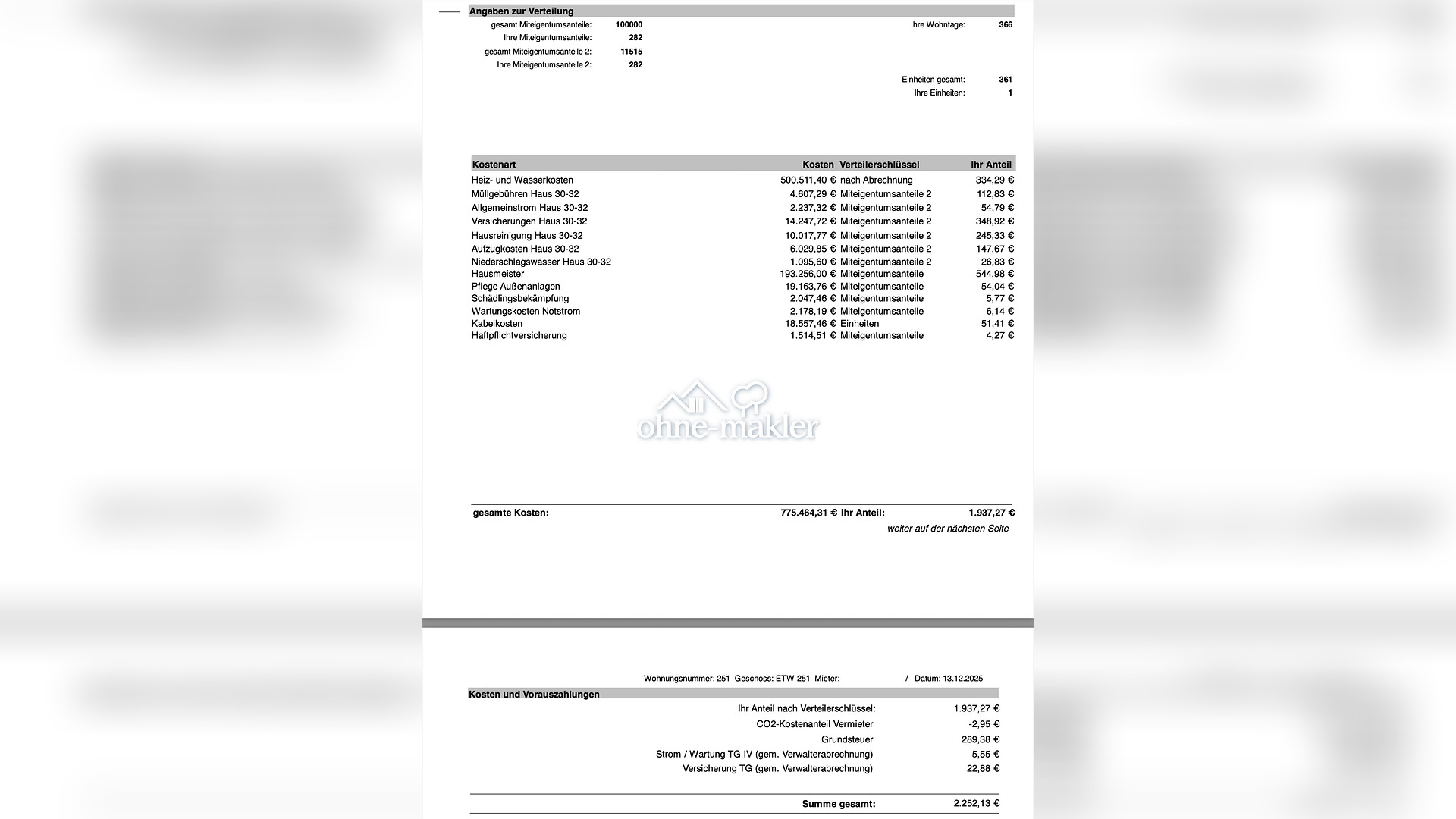 Angaben zur Verteilung

gesamt Miteigentumsanteile: 100000
Ihre Miteigentumsanteile: 282
gesamt Miteigentumsanteile 2: 11515
Ihre Miteigentumsanteile 2: 282

Ihre Wohntage: 366

Einheiten gesamt: 361
Ihre Einheiten: 1

| Kostenart | Kosten | Verteilerschlüssel | Ihr Anteil |
|---|---|---|---|
| Heiz- und Wasserkosten | 500.511,40 € | nach Abrechnung | 334,29 € |
| Müllgebühren Haus 30-32 | 4.607,29 € | Miteigentumsanteile 2 | 112,83 € |
| Allgemeinstrom Haus 30-32 | 2.237,32 € | Miteigentumsanteile 2 | 54,79 € |
| Versicherungen Haus 30-32 | 14.247,72 € | Miteigentumsanteile 2 | 348,92 € |
| Hausreinigung Haus 30-32 | 10.017,77 € | Miteigentumsanteile 2 | 245,33 € |
| Aufzugkosten Haus 30-32 | 6.029,85 € | Miteigentumsanteile 2 | 147,67 € |
| Niederschlagswasser Haus 30-32 | 1.095,60 € | Miteigentumsanteile 2 | 26,83 € |
| Hausmeister | 193.256,00 € | Miteigentumsanteile | 544,98 € |
| Pflege Außenanlagen | 19.163,76 € | Miteigentumsanteile | 54,04 € |
| Schädlingsbekämpfung | 2.047,46 € | Miteigentumsanteile | 5,77 € |
| Wartungskosten Notstrom | 2.178,19 € | Miteigentumsanteile | 6,14 € |
| Kabelkosten | 18.557,46 € | Einheiten | 51,41 € |
| Haftpflichtversicherung | 1.514,51 € | Miteigentumsanteile | 4,27 € |

ohne-makler

gesamte Kosten: 775.464,31 € Ihr Anteil: 1.937,27 €
weiter auf der nächsten Seite

Wohnungsnummer: 251 Geschoss: ETW 251 Mieter: / Datum: 13.12.2025

Kosten und Vorauszahlungen

Ihr Anteil nach Verteilerschlüssel: 1.937,27 €
CO2-Kostenanteil Vermieter -2,95 €
Grundsteuer 289,38 €
Strom / Wartung TG IV (gem. Verwalterabrechnung) 5,55 €
Versicherung TG (gem. Verwalterabrechnung) 22,88 €

Summe gesamt: 2.252,13 €